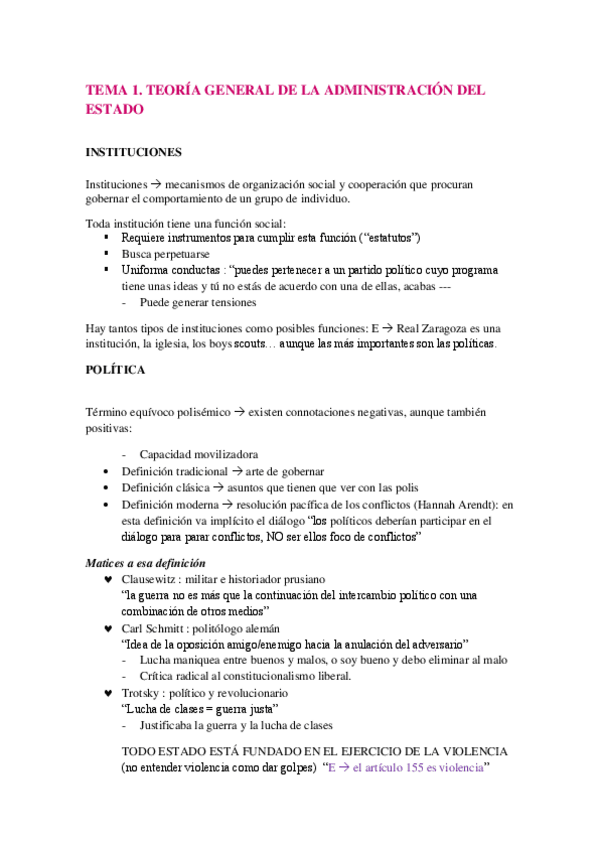 TEMA 1. TEORÍA GENERAL DE LA ADMINISTRACIÓN DEL ESTADO

INSTITUCIONES

Instituciones → mecanismos de organización social y cooperación que procuran gobernar el comportamiento de un grupo de individuo.

Toda institución tiene una función social:
▪ Requiere instrumentos para cumplir esta función ("estatutos")
▪ Busca perpetuarse
▪ Uniforma conductas : "puedes pertenecer a un partido político cuyo programa tiene unas ideas y tú no estás de acuerdo con una de ellas, acabas ---
- Puede generar tensiones

Hay tantos tipos de instituciones como posibles funciones: E → Real Zaragoza es una institución, la iglesia, los boys scouts… aunque las más importantes son las políticas.

POLÍTICA

Término equívoco polisémico → existen connotaciones negativas, aunque también positivas:

- Capacidad movilizadora
• Definición tradicional → arte de gobernar
• Definición clásica → asuntos que tienen que ver con las polis
• Definición moderna → resolución pacífica de los conflictos (Hannah Arendt): en esta definición va implícito el diálogo "los políticos deberían participar en el diálogo para parar conflictos, NO ser ellos foco de conflictos"

Matices a esa definición
♥ Clausewitz : militar e historiador prusiano
"la guerra no es más que la continuación del intercambio político con una combinación de otros medios"
♥ Carl Schmitt : politólogo alemán
"Idea de la oposición amigo/enemigo hacia la anulación del adversario"
- Lucha maniquea entre buenos y malos, o soy bueno y debo eliminar al malo
- Crítica radical al constitucionalismo liberal.
♥ Trotsky : político y revolucionario
"Lucha de clases = guerra justa"
- Justificaba la guerra y la lucha de clases

TODO ESTADO ESTÁ FUNDADO EN EL EJERCICIO DE LA VIOLENCIA (no entender violencia como dar golpes) "E → el artículo 155 es violencia"